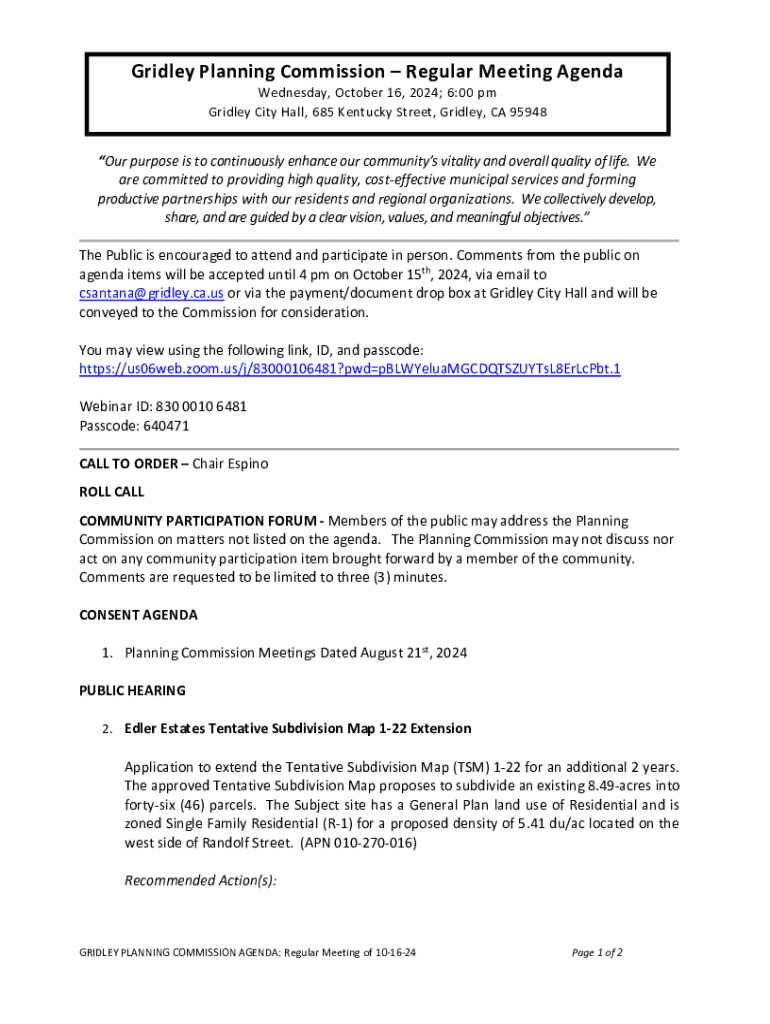 Gridley Planning Commission – Regular Meeting Agenda
Wednesday, October 16, 2024; 6:00 pm
Gridley City Hall, 685 Kentucky Street, Gridley, CA 95948

"Our purpose is to continuously enhance our community's vitality and overall quality of life. We are committed to providing high quality, cost-effective municipal services and forming productive partnerships with our residents and regional organizations. We collectively develop, share, and are guided by a clear vision, values, and meaningful objectives."

The Public is encouraged to attend and participate in person. Comments from the public on agenda items will be accepted until 4 pm on October 15$^{th}$, 2024, via email to csantana@gridley.ca.us or via the payment/document drop box at Gridley City Hall and will be conveyed to the Commission for consideration.

You may view using the following link, ID, and passcode:
https://us06web.zoom.us/j/83000106481?pwd=pBLWYeluaMGCDQTSZUYTsL8ErLcPbt.1

Webinar ID: 830 0010 6481
Passcode: 640471

CALL TO ORDER – Chair Espino

ROLL CALL

COMMUNITY PARTICIPATION FORUM - Members of the public may address the Planning Commission on matters not listed on the agenda. The Planning Commission may not discuss nor act on any community participation item brought forward by a member of the community. Comments are requested to be limited to three (3) minutes.

CONSENT AGENDA

1. Planning Commission Meetings Dated August 21$^{st}$, 2024

PUBLIC HEARING

2. Edler Estates Tentative Subdivision Map 1-22 Extension

Application to extend the Tentative Subdivision Map (TSM) 1-22 for an additional 2 years. The approved Tentative Subdivision Map proposes to subdivide an existing 8.49-acres into forty-six (46) parcels. The Subject site has a General Plan land use of Residential and is zoned Single Family Residential (R-1) for a proposed density of 5.41 du/ac located on the west side of Randolf Street. (APN 010-270-016)

Recommended Action(s):

GRIDLEY PLANNING COMMISSION AGENDA: Regular Meeting of 10-16-24

Page 1 of 2